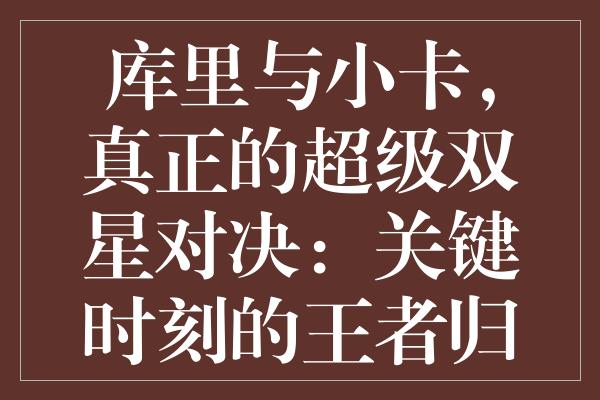 库里与小卡，真正的超级双星对决：关键时刻的王者归